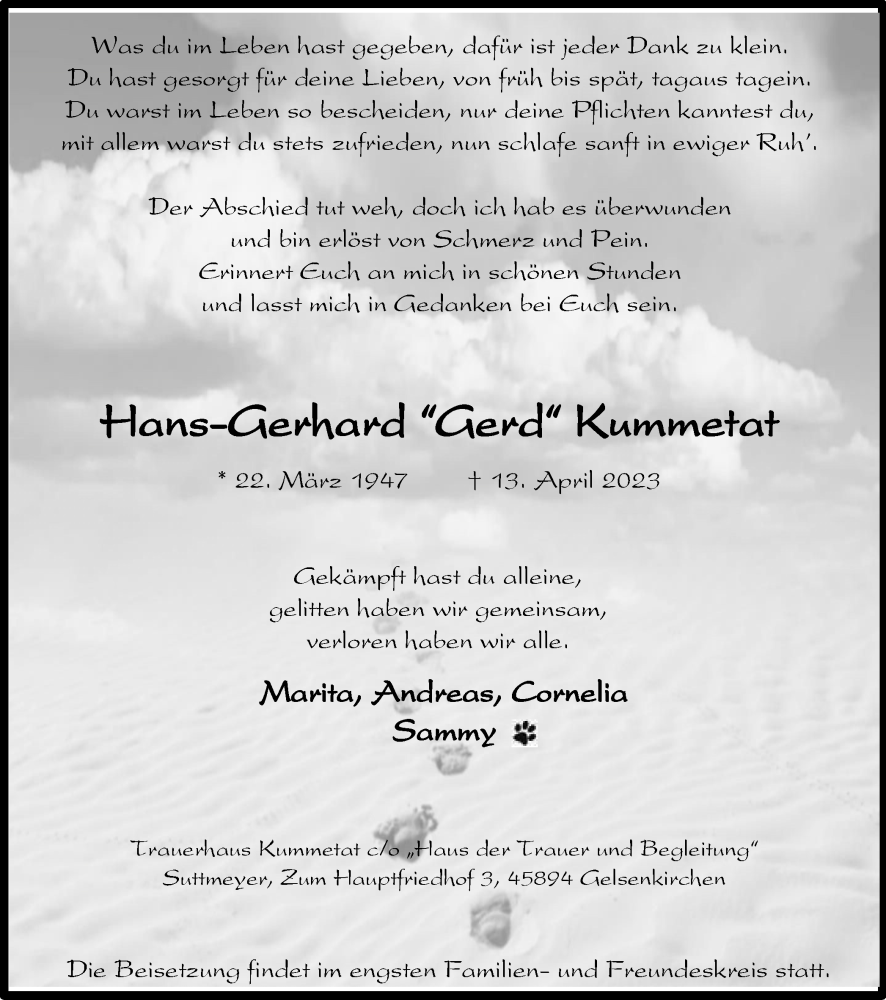 Was du im Leben hast gegeben, dafür ist jeder Dank zu klein.
Du hast gesorgt für deine Lieben, von früh bis spät, tagaus tagein.
Du warst im Leben so bescheiden, nur deine Pflichten kanntest du,
mit allem warst du stets zufrieden, nun schlafe sanft in ewiger Ruh'.

Der Abschied tut weh, doch ich hab es überwunden
und bin erlöst von Schmerz und Pein.
Erinnert Euch an mich in schönen Stunden
und lasst mich in Gedanken bei Euch sein.

Hans-Gerhard "Gerd" Kummetat

* 22. März 1947 † 13. April 2023

Gekämpft hast du alleine,
gelitten haben wir gemeinsam,
verloren haben wir alle.

Marita, Andreas, Cornelia
Sammy

Trauerhaus Kummetat c/o „Haus der Trauer und Begleitung"
Suttmeyer, Zum Hauptfriedhof 3, 45894 Gelsenkirchen

Die Beisetzung findet im engsten Familien- und Freundeskreis statt.